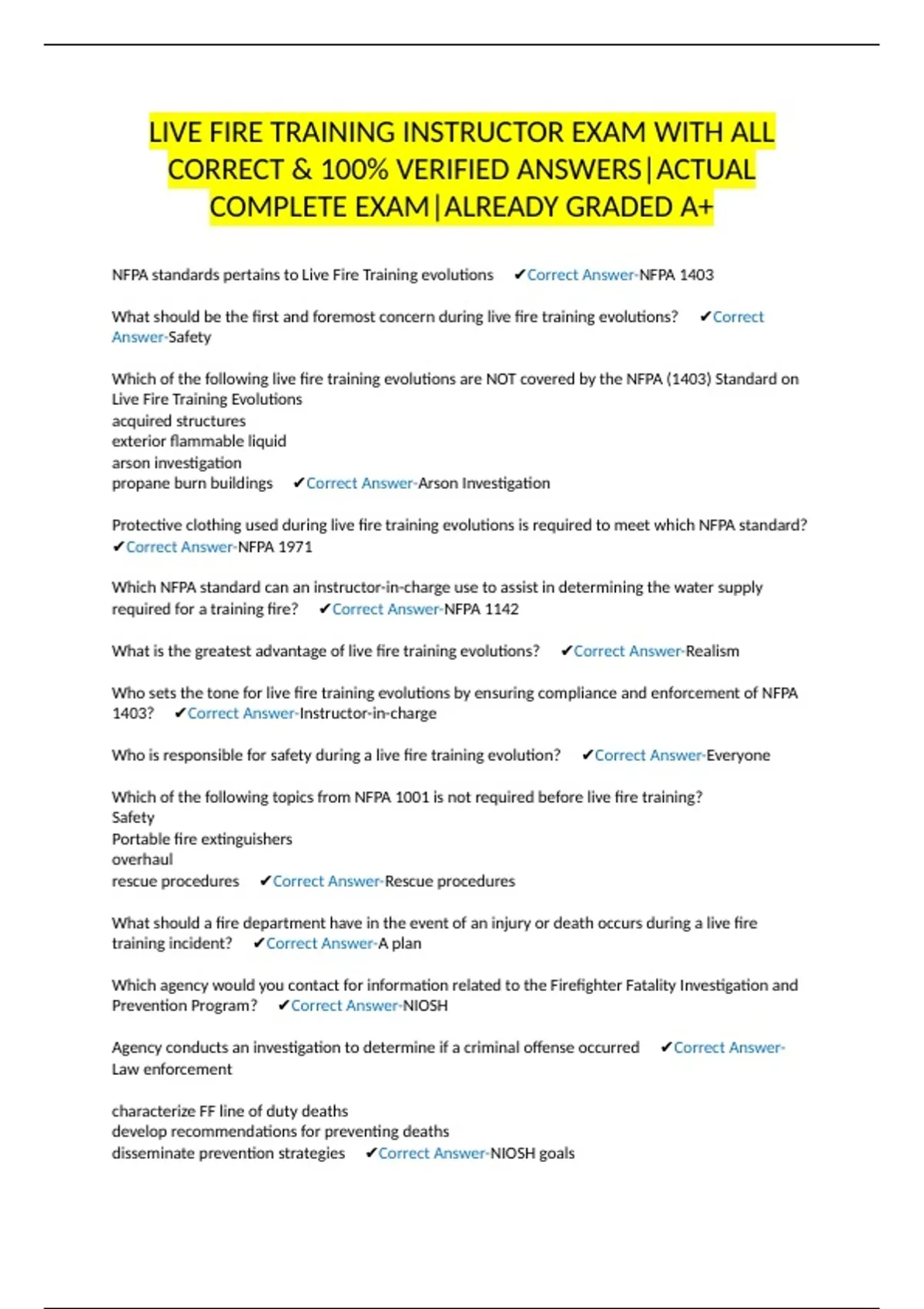 LIVE FIRE TRAINING INSTRUCTOR EXAM WITH ALL CORRECT & 100% VERIFIED ANSWERS|ACTUAL COMPLETE EXAM|ALREADY GRADED A+

NFPA standards pertains to Live Fire Training evolutions ✔Correct Answer-NFPA 1403

What should be the first and foremost concern during live fire training evolutions? ✔Correct Answer-Safety

Which of the following live fire training evolutions are NOT covered by the NFPA (1403) Standard on Live Fire Training Evolutions
acquired structures
exterior flammable liquid
arson investigation
propane burn buildings ✔Correct Answer-Arson Investigation

Protective clothing used during live fire training evolutions is required to meet which NFPA standard? ✔Correct Answer-NFPA 1971

Which NFPA standard can an instructor-in-charge use to assist in determining the water supply required for a training fire? ✔Correct Answer-NFPA 1142

What is the greatest advantage of live fire training evolutions? ✔Correct Answer-Realism

Who sets the tone for live fire training evolutions by ensuring compliance and enforcement of NFPA 1403? ✔Correct Answer-Instructor-in-charge

Who is responsible for safety during a live fire training evolution? ✔Correct Answer-Everyone

Which of the following topics from NFPA 1001 is not required before live fire training?
Safety
Portable fire extinguishers
overhaul
rescue procedures ✔Correct Answer-Rescue procedures

What should a fire department have in the event of an injury or death occurs during a live fire training incident? ✔Correct Answer-A plan

Which agency would you contact for information related to the Firefighter Fatality Investigation and Prevention Program? ✔Correct Answer-NIOSH

Agency conducts an investigation to determine if a criminal offense occurred ✔Correct Answer-Law enforcement

characterize FF line of duty deaths
develop recommendations for preventing deaths
disseminate prevention strategies ✔Correct Answer-NIOSH goals